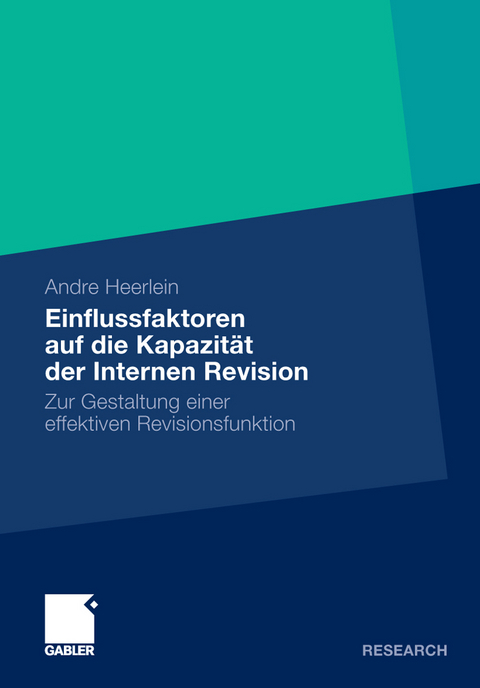 Andre Heerlein

Einflussfaktoren auf die Kapazität der Internen Revision

Zur Gestaltung einer effektiven Revisionsfunktion

GABLER

RESEARCH